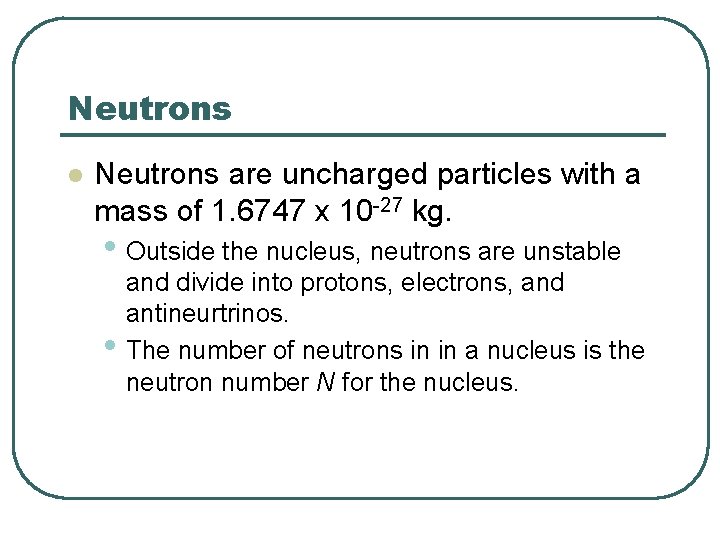 Neutrons

• Neutrons are uncharged particles with a mass of $1.6747 \times 10^{-27}$ kg.

• Outside the nucleus, neutrons are unstable and divide into protons, electrons, and antineurtrinos.

• The number of neutrons in in a nucleus is the neutron number N for the nucleus.